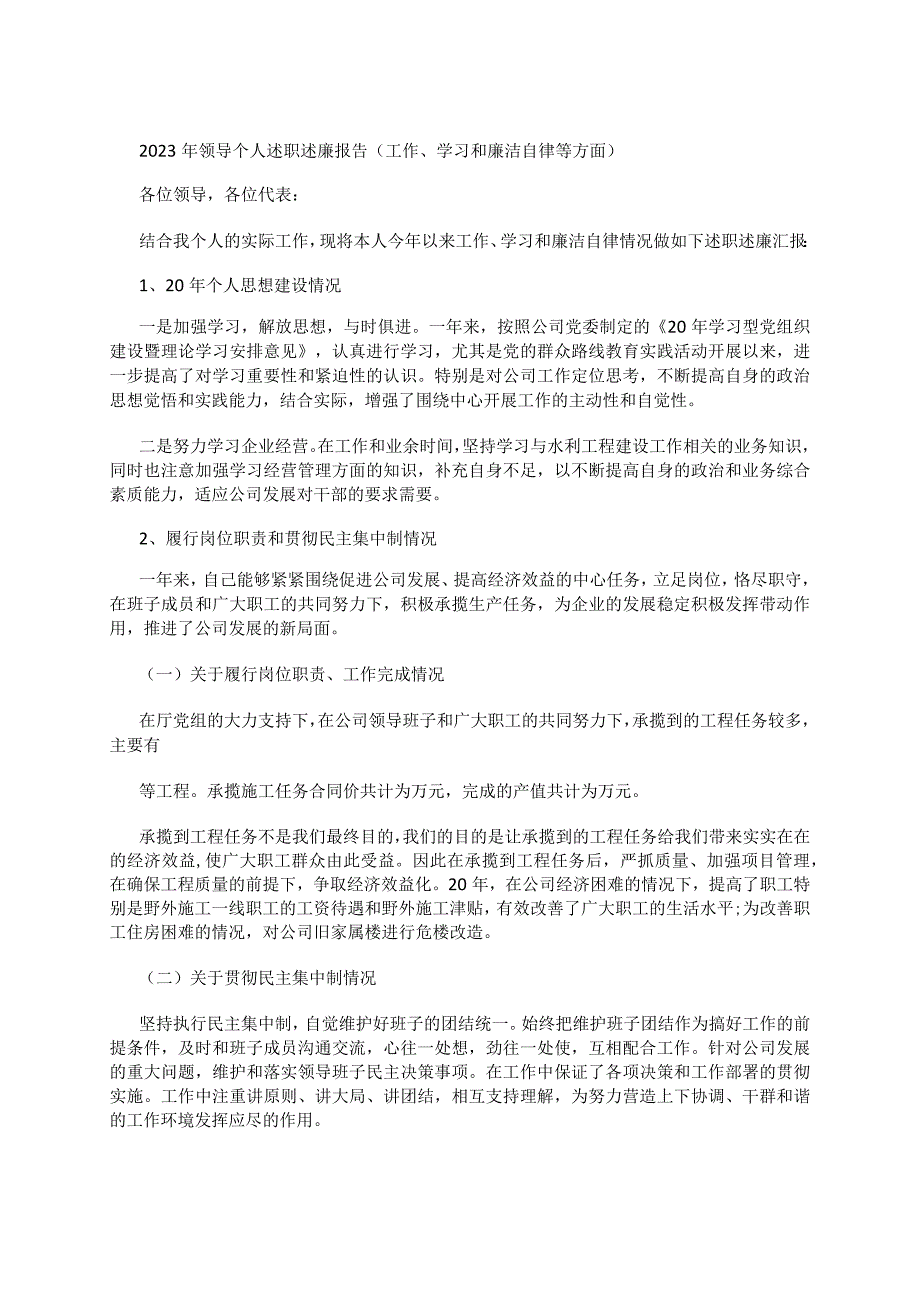 2023年领导个人述职述廉报告（工作、学习和廉洁自律等方面）

各位领导，各位代表：

结合我个人的实际工作，现将本人今年以来工作、学习和廉洁自律情况做如下述职述廉汇报：

1、20年个人思想建设情况

一是加强学习，解放思想，与时俱进。一年来，按照公司党委制定的《20年学习型党组织建设暨理论学习安排意见》，认真进行学习，尤其是党的群众路线教育实践活动开展以来，进一步提高了对学习重要性和紧迫性的认识。特别是对公司工作定位思考，不断提高自身的政治思想觉悟和实践能力，结合实际，增强了围绕中心开展工作的主动性和自觉性。

二是努力学习企业经营。在工作和业余时间，坚持学习与水利工程建设工作相关的业务知识，同时也注意加强学习经营管理方面的知识，补充自身不足，以不断提高自身的政治和业务综合素质能力，适应公司发展对干部的要求需要。

2、履行岗位职责和贯彻民主集中制情况

一年来，自己能够紧紧围绕促进公司发展、提高经济效益的中心任务，立足岗位，恪尽职守，在班子成员和广大职工的共同努力下，积极承揽生产任务，为企业的发展稳定积极发挥带动作用，推进了公司发展的新局面。

（一）关于履行岗位职责、工作完成情况

在厅党组的大力支持下，在公司领导班子和广大职工的共同努力下，承揽到的工程任务较多，主要有

等工程。承揽施工任务合同价共计为万元，完成的产值共计为万元。

承揽到工程任务不是我们最终目的，我们的目的是让承揽到的工程任务给我们带来实实在在的经济效益，使广大职工群众由此受益。因此在承揽到工程任务后，严抓质量、加强项目管理，在确保工程质量的前提下，争取经济效益化。20年，在公司经济困难的情况下，提高了职工特别是野外施工一线职工的工资待遇和野外施工津贴，有效改善了广大职工的生活水平;为改善职工住房困难的情况，对公司旧家属楼进行危楼改造。

（二）关于贯彻民主集中制情况

坚持执行民主集中制，自觉维护好班子的团结统一。始终把维护班子团结作为搞好工作的前提条件，及时和班子成员沟通交流，心往一处想，劲往一处使，互相配合工作。针对公司发展的重大问题，维护和落实领导班子民主决策事项。在工作中保证了各项决策和工作部署的贯彻实施。工作中注重讲原则、讲大局、讲团结，相互支持理解，为努力营造上下协调、干群和谐的工作环境发挥应尽的作用。